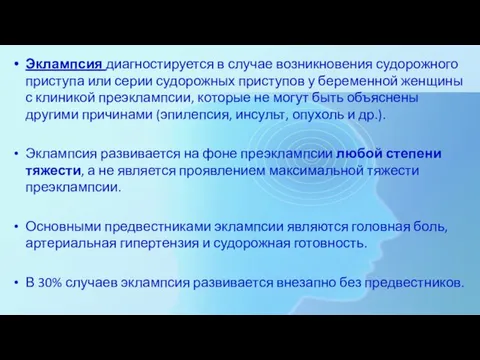 • Эклампсия диагностируется в случае возникновения судорожного приступа или серии судорожных приступов у беременной женщины с клиникой преэклампсии, которые не могут быть объяснены другими причинами (эпилепсия, инсульт, опухоль и др.).

• Эклампсия развивается на фоне преэклампсии любой степени тяжести, а не является проявлением максимальной тяжести преэклампсии.

• Основными предвестниками эклампсии являются головная боль, артериальная гипертензия и судорожная готовность.

• В 30% случаев эклампсия развивается внезапно без предвестников.